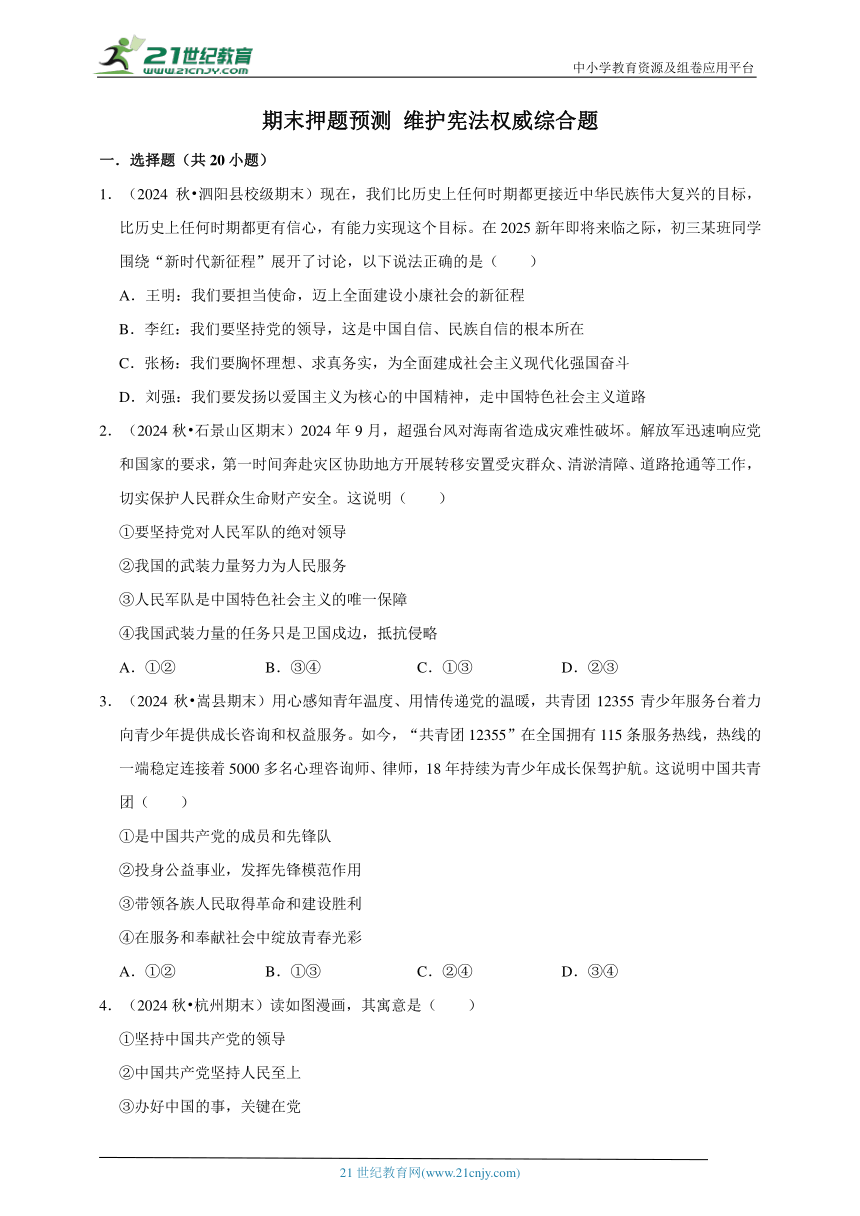 21世纪教育
www.21cnjy.com
中小学教育资源及组卷应用平台

期末押题预测 维护宪法权威综合题

一．选择题（共 20 小题）

1．（2024 秋•泗阳县校级期末）现在，我们比历史上任何时期都更接近中华民族伟大复兴的目标，比历史上任何时期都更有信心，有能力实现这个目标。在 2025 新年即将来临之际，初三某班同学围绕“新时代新征程”展开了讨论，以下说法正确的是（　　）

A．王明：我们要担当使命，迈上全面建设小康社会的新征程

B．李红：我们要坚持党的领导，这是中国自信、民族自信的根本所在

C．张杨：我们要胸怀理想、求真务实，为全面建成社会主义现代化强国奋斗

D．刘强：我们要发扬以爱国主义为核心的中国精神，走中国特色社会主义道路

2．（2024 秋•石景山区期末）2024 年 9 月，超强台风对海南省造成灾难性破坏。解放军迅速响应党和国家的要求，第一时间奔赴灾区协助地方开展转移安置受灾群众、清淤清障、道路抢通等工作，切实保护人民群众生命财产安全。这说明（　　）

①要坚持党对人民军队的绝对领导

②我国的武装力量努力为人民服务

③人民军队是中国特色社会主义的唯一保障

④我国武装力量的任务只是卫国戍边，抵抗侵略

A．①②　　B．③④　　C．①③　　D．②③

3．（2024 秋•嵩县期末）用心感知青年温度、用情传递党的温暖，共青团 12355 青少年服务台着力向青少年提供成长咨询和权益服务。如今，“共青团 12355”在全国拥有 115 条服务热线，热线的一端稳定连接着 5000 多名心理咨询师、律师，18 年持续为青少年成长保驾护航。这说明中国共青团（　　）

①是中国共产党的成员和先锋队

②投身公益事业，发挥先锋模范作用

③带领各族人民取得革命和建设胜利

④在服务和奉献社会中绽放青春光彩

A．①②　　B．①③　　C．②④　　D．③④

4．（2024 秋•杭州期末）读如图漫画，其寓意是（　　）

①坚持中国共产党的领导

②中国共产党坚持人民至上

③办好中国的事，关键在党

21 世纪教育网(www.21cnjy.com)